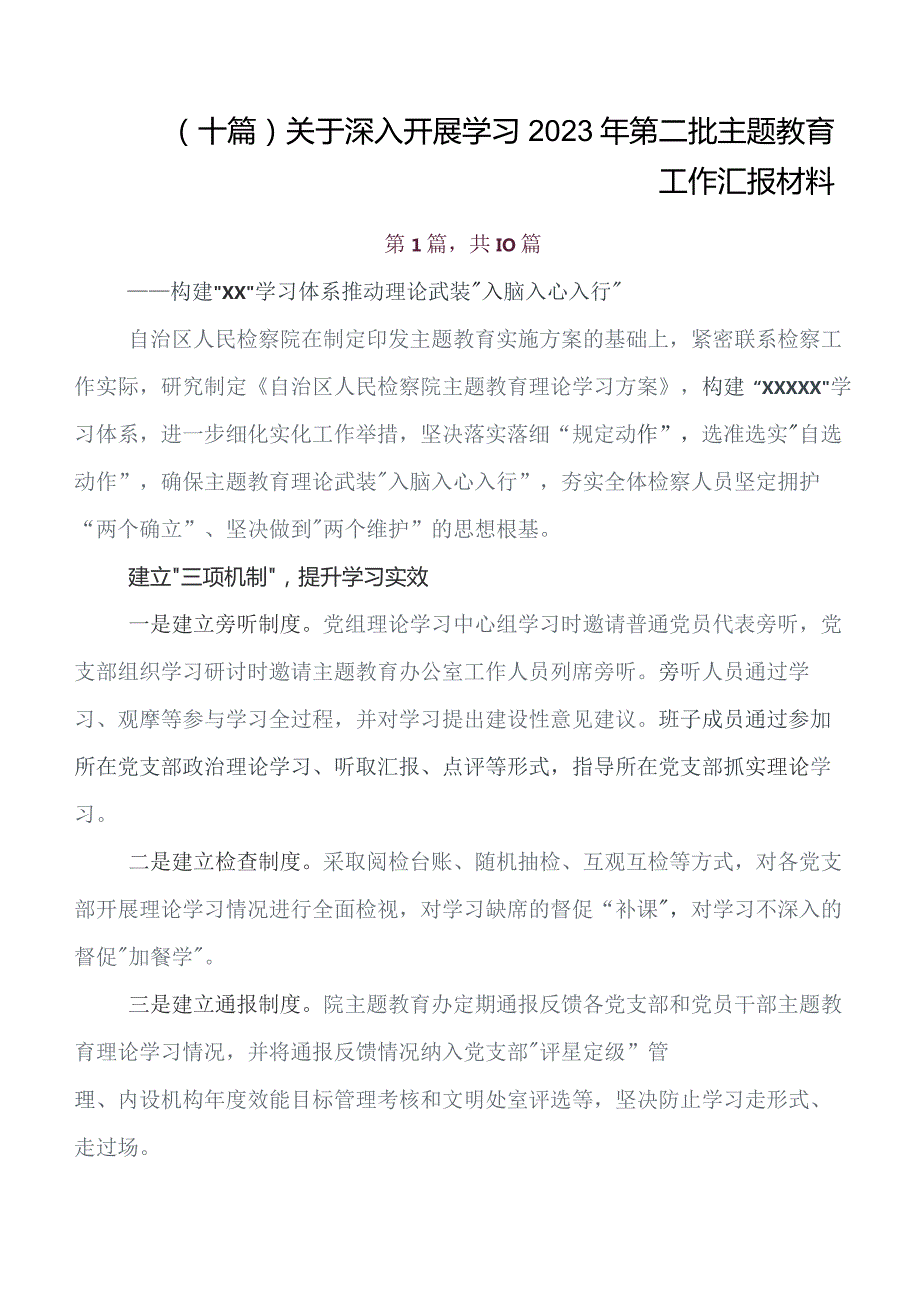 （十篇）关于深入开展学习2023年第二批主题教育工作汇报材料

第1篇，共IO篇

——构建"XX"学习体系推动理论武装"入脑入心入行"

自治区人民检察院在制定印发主题教育实施方案的基础上，紧密联系检察工作实际，研究制定《自治区人民检察院主题教育理论学习方案》，构建“XXXXX"学习体系，进一步细化实化工作举措，坚决落实落细“规定动作”，选准选实"自选动作”，确保主题教育理论武装"入脑入心入行”，夯实全体检察人员坚定拥护“两个确立”、坚决做到"两个维护”的思想根基。

建立"三项机制"，提升学习实效

一是建立旁听制度。党组理论学习中心组学习时邀请普通党员代表旁听，党支部组织学习研讨时邀请主题教育办公室工作人员列席旁听。旁听人员通过学习、观摩等参与学习全过程，并对学习提出建设性意见建议。班子成员通过参加所在党支部政治理论学习、听取汇报、点评等形式，指导所在党支部抓实理论学习。

二是建立检查制度。采取阅检台账、随机抽检、互观互检等方式，对各党支部开展理论学习情况进行全面检视，对学习缺席的督促“补课"，对学习不深入的督促"加餐学"。

三是建立通报制度。院主题教育办定期通报反馈各党支部和党员干部主题教育理论学习情况，并将通报反馈情况纳入党支部"评星定级”管理、内设机构年度效能目标管理考核和文明处室评选等，坚决防止学习走形式、走过场。